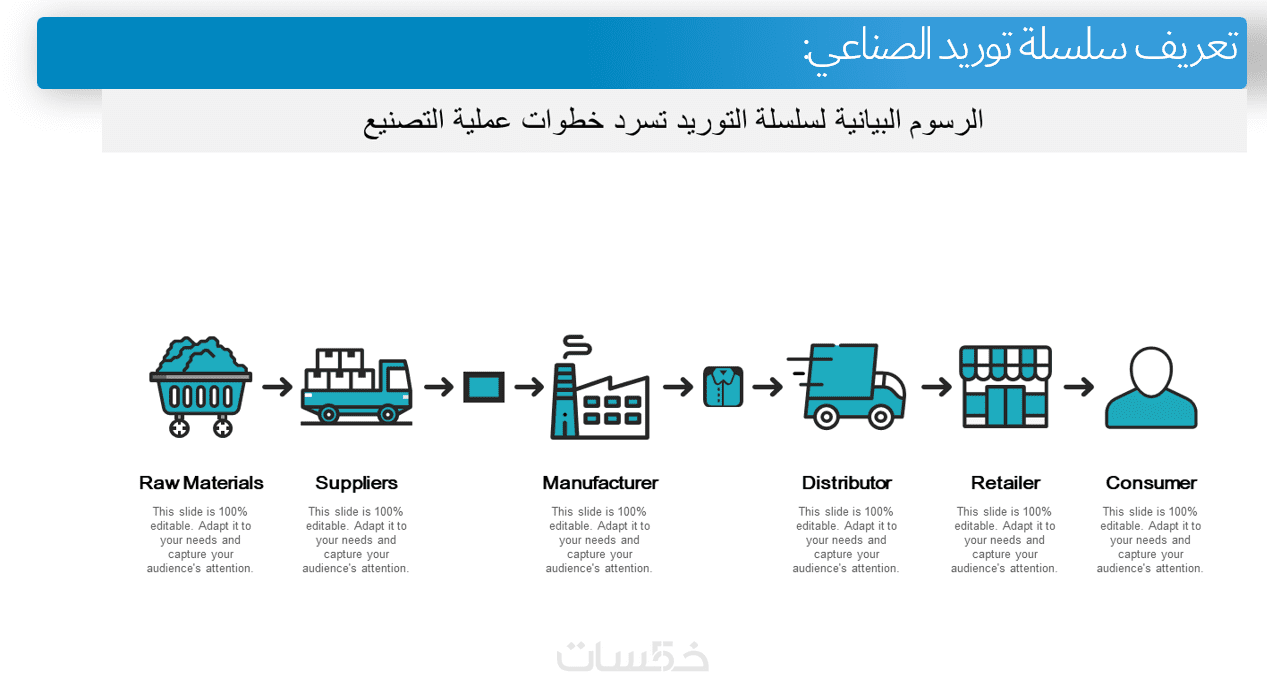 تعريف سلسلة توريد الصناعي:

الرسوم البيانية لسلسلة التوريد تسرد خطوات عملية التصنيع

Raw Materials

This slide is 100% editable. Adapt it to your needs and capture your audience's attention.

Suppliers

This slide is 100% editable. Adapt it to your needs and capture your audience's attention.

Manufacturer

This slide is 100% editable. Adapt it to your needs and capture your audience's attention.

Distributor

This slide is 100% editable. Adapt it to your needs and capture your audience's attention.

Retailer

This slide is 100% editable. Adapt it to your needs and capture your audience's attention.

Consumer

This slide is 100% editable. Adapt it to your needs and capture your audience's attention.

خمسات